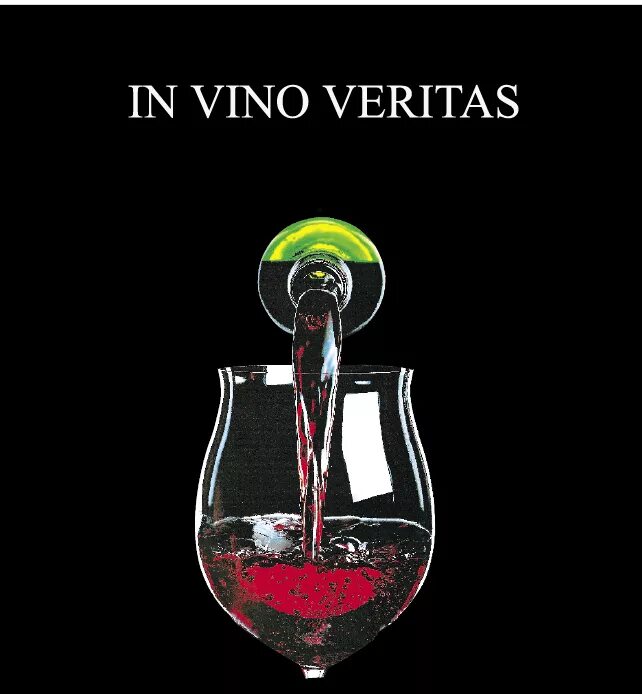 IN VINO VERITAS